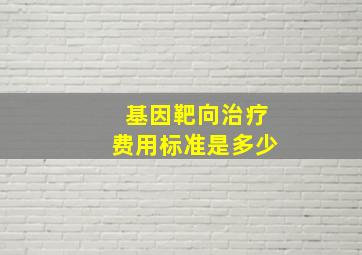 基因靶向治疗
费用标准是多少